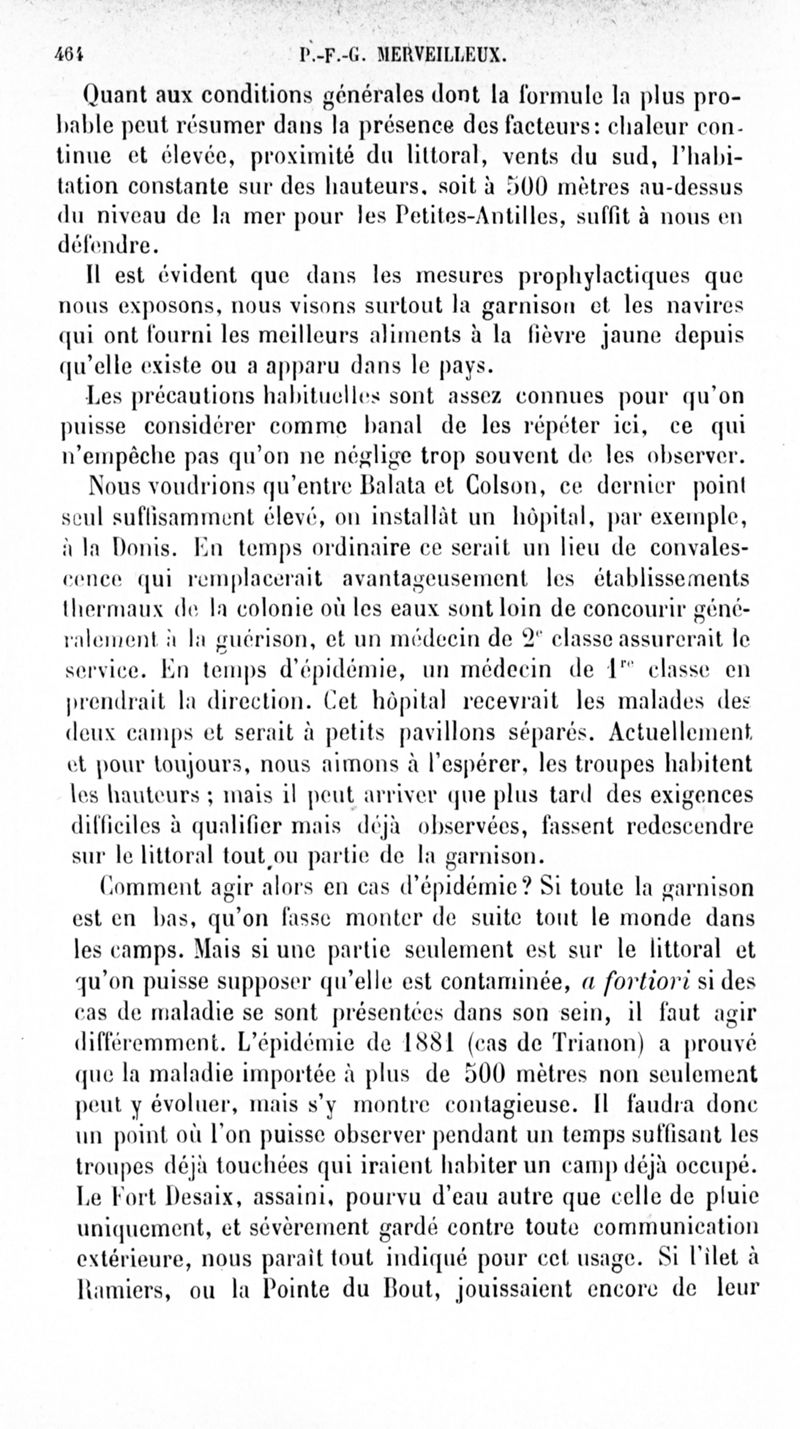 464 P.-F.-G. MERVEILLEUX.

Quant aux conditions générales dont la formule la plus probable peut résumer dans la présence des facteurs: chaleur continue et élevée, proximité du littoral, vents du sud, l'habitation constante sur des hauteurs, soit à 500 mètres au-dessus du niveau de la mer pour les Petites-Antilles, suffit à nous en défendre.

Il est évident que dans les mesures prophylactiques que nous exposons, nous visons surtout la garnison et les navires qui ont fourni les meilleurs aliments à la fièvre jaune depuis qu'elle existe ou a apparu dans le pays.

Les précautions habituelles sont assez connues pour qu'on puisse considérer comme banal de les répéter ici, ce qui n'empêche pas qu'on ne néglige trop souvent de les observer.

Nous voudrions qu'entre Balata et Colson, ce dernier point seul suffisamment élevé, on installât un hôpital, par exemple, à la Donis. En temps ordinaire ce serait un lieu de convalescence qui remplacerait avantageusement les établissements thermaux de la colonie où les eaux sont loin de concourir généralement à la guérison, et un médecin de $2^e$ classe assurerait le service. En temps d'épidémie, un médecin de $1^{re}$ classe en prendrait la direction. Cet hôpital recevrait les malades des deux camps et serait à petits pavillons séparés. Actuellement et pour toujours, nous aimons à l'espérer, les troupes habitent les hauteurs ; mais il peut arriver que plus tard des exigences difficiles à qualifier mais déjà observées, fassent redescendre sur le littoral tout ou partie de la garnison.

Comment agir alors en cas d'épidémie? Si toute la garnison est en bas, qu'on fasse monter de suite tout le monde dans les camps. Mais si une partie seulement est sur le littoral et qu'on puisse supposer qu'elle est contaminée, a fortiori si des cas de maladie se sont présentées dans son sein, il faut agir différemment. L'épidémie de 1881 (cas de Trianon) a prouvé que la maladie importée à plus de 500 mètres non seulement peut y évoluer, mais s'y montre contagieuse. Il faudra donc un point où l'on puisse observer pendant un temps suffisant les troupes déjà touchées qui iraient habiter un camp déjà occupé. Le Fort Desaix, assaini, pourvu d'eau autre que celle de pluie uniquement, et sévèrement gardé contre toute communication extérieure, nous paraît tout indiqué pour cet usage. Si l'îlet à Ramiers, ou la Pointe du Bout, jouissaient encore de leur